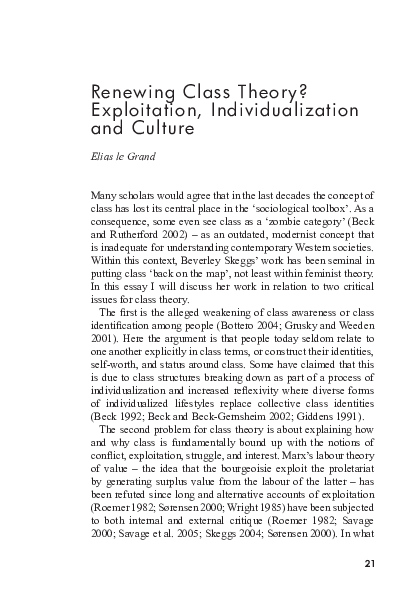 Renewing Class Theory? Exploitation, Individualization and Culture

Elias le Grand

Many scholars would agree that in the last decades the concept of class has lost its central place in the 'sociological toolbox'. As a consequence, some even see class as a 'zombie category' (Beck and Rutherford 2002) – as an outdated, modernist concept that is inadequate for understanding contemporary Western societies. Within this context, Beverley Skeggs' work has been seminal in putting class 'back on the map', not least within feminist theory. In this essay I will discuss her work in relation to two critical issues for class theory.

The first is the alleged weakening of class awareness or class identification among people (Bottero 2004; Grusky and Weeden 2001). Here the argument is that people today seldom relate to one another explicitly in class terms, or construct their identities, self-worth, and status around class. Some have claimed that this is due to class structures breaking down as part of a process of individualization and increased reflexivity where diverse forms of individualized lifestyles replace collective class identities (Beck 1992; Beck and Beck-Gernsheim 2002; Giddens 1991).

The second problem for class theory is about explaining how and why class is fundamentally bound up with the notions of conflict, exploitation, struggle, and interest. Marx's labour theory of value – the idea that the bourgeoisie exploit the proletariat by generating surplus value from the labour of the latter – has been refuted since long and alternative accounts of exploitation (Roemer 1982; Sørensen 2000; Wright 1985) have been subjected to both internal and external critique (Roemer 1982; Savage 2000; Savage et al. 2005; Skeggs 2004; Sørensen 2000). In what

21